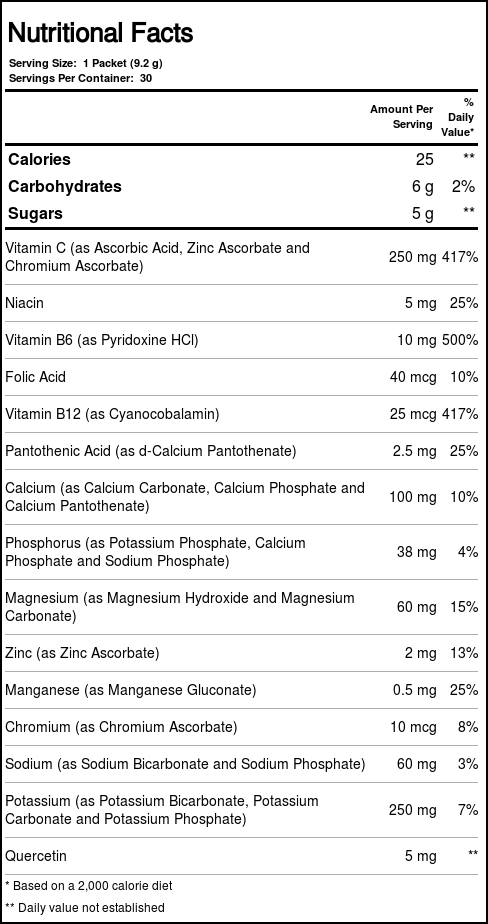 Nutritional Facts

Serving Size: 1 Packet (9.2 g)
Servings Per Container: 30

| | Amount Per Serving | % Daily Value* |
|---|---|---|
| Calories | 25 | ** |
| Carbohydrates | 6 g | 2% |
| Sugars | 5 g | ** |
| Vitamin C (as Ascorbic Acid, Zinc Ascorbate and Chromium Ascorbate) | 250 mg | 417% |
| Niacin | 5 mg | 25% |
| Vitamin B6 (as Pyridoxine HCl) | 10 mg | 500% |
| Folic Acid | 40 mcg | 10% |
| Vitamin B12 (as Cyanocobalamin) | 25 mcg | 417% |
| Pantothenic Acid (as d-Calcium Pantothenate) | 2.5 mg | 25% |
| Calcium (as Calcium Carbonate, Calcium Phosphate and Calcium Pantothenate) | 100 mg | 10% |
| Phosphorus (as Potassium Phosphate, Calcium Phosphate and Sodium Phosphate) | 38 mg | 4% |
| Magnesium (as Magnesium Hydroxide and Magnesium Carbonate) | 60 mg | 15% |
| Zinc (as Zinc Ascorbate) | 2 mg | 13% |
| Manganese (as Manganese Gluconate) | 0.5 mg | 25% |
| Chromium (as Chromium Ascorbate) | 10 mcg | 8% |
| Sodium (as Sodium Bicarbonate and Sodium Phosphate) | 60 mg | 3% |
| Potassium (as Potassium Bicarbonate, Potassium Carbonate and Potassium Phosphate) | 250 mg | 7% |
| Quercetin | 5 mg | ** |

* Based on a 2,000 calorie diet
** Daily value not established